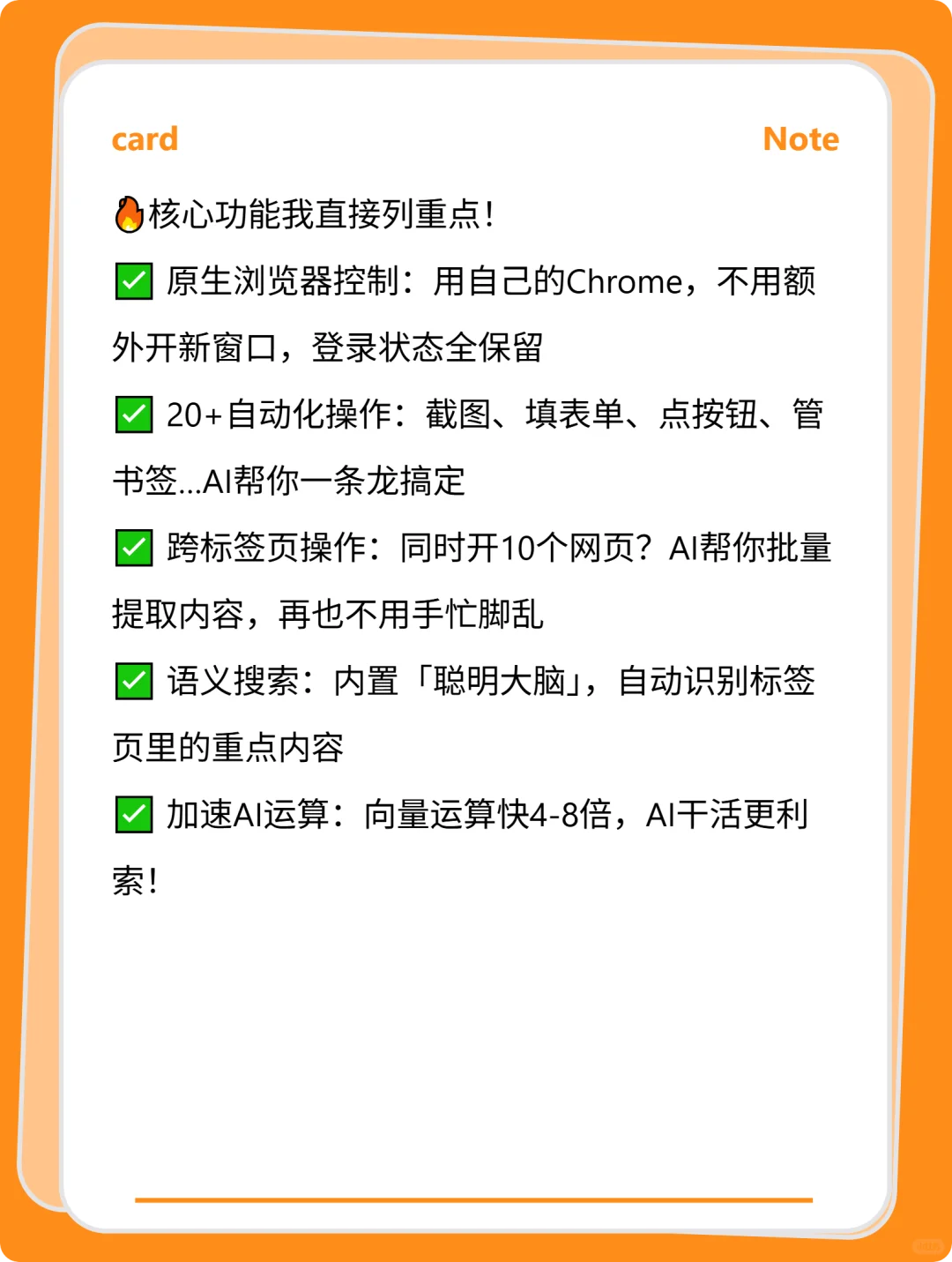 card

Note

🔥核心功能我直接列重点！

✅ 原生浏览器控制：用自己的Chrome，不用额外开新窗口，登录状态全保留

✅ 20+自动化操作：截图、填表单、点按钮、管书签...AI帮你一条龙搞定

✅ 跨标签页操作：同时开10个网页？AI帮你批量提取内容，再也不用手忙脚乱

✅ 语义搜索：内置「聪明大脑」，自动识别标签页里的重点内容

✅ 加速AI运算：向量运算快4-8倍，AI干活更利索！